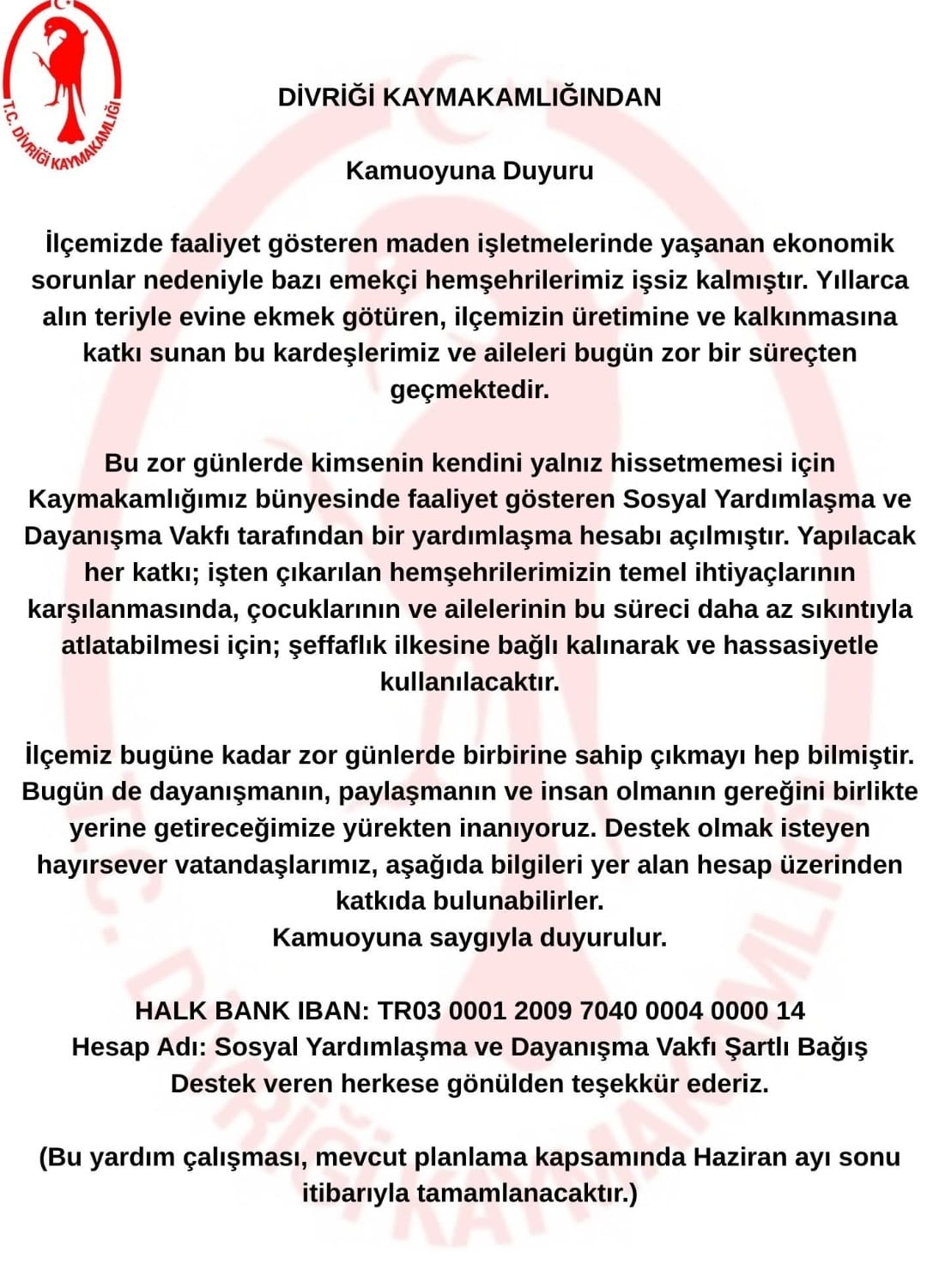 T.C. DİVRİĞİ KAYMAKAMLIĞI

DİVRİĞİ KAYMAKAMLIĞINDAN

Kamuoyuna Duyuru

İlçemizde faaliyet gösteren maden işletmelerinde yaşanan ekonomik sorunlar nedeniyle bazı emekçi hemşehrilerimiz işsiz kalmıştır. Yıllarca alın teriyle evine ekmek götüren, ilçemizin üretimine ve kalkınmasına katkı sunan bu kardeşlerimiz ve aileleri bugün zor bir süreçten geçmektedir.

Bu zor günlerde kimsenin kendini yalnız hissetmemesi için Kaymakamlığımız bünyesinde faaliyet gösteren Sosyal Yardımlaşma ve Dayanışma Vakfı tarafından bir yardımlaşma hesabı açılmıştır. Yapılacak her katkı; işten çıkarılan hemşehrilerimizin temel ihtiyaçlarının karşılanmasında, çocuklarının ve ailelerinin bu süreci daha az sıkıntıyla atlatabilmesi için; şeffaflık ilkesine bağlı kalınarak ve hassasiyetle kullanılacaktır.

İlçemiz bugüne kadar zor günlerde birbirine sahip çıkmayı hep bilmiştir. Bugün de dayanışmanın, paylaşmanın ve insan olmanın gereğini birlikte yerine getireceğimize yürekten inanıyoruz. Destek olmak isteyen hayırsever vatandaşlarımız, aşağıda bilgileri yer alan hesap üzerinden katkıda bulunabilirler.
Kamuoyuna saygıyla duyurulur.

HALK BANK IBAN: TR03 0001 2009 7040 0004 0000 14
Hesap Adı: Sosyal Yardımlaşma ve Dayanışma Vakfı Şartlı Bağış
Destek veren herkese gönülden teşekkür ederiz.

(Bu yardım çalışması, mevcut planlama kapsamında Haziran ayı sonu itibarıyla tamamlanacaktır.)